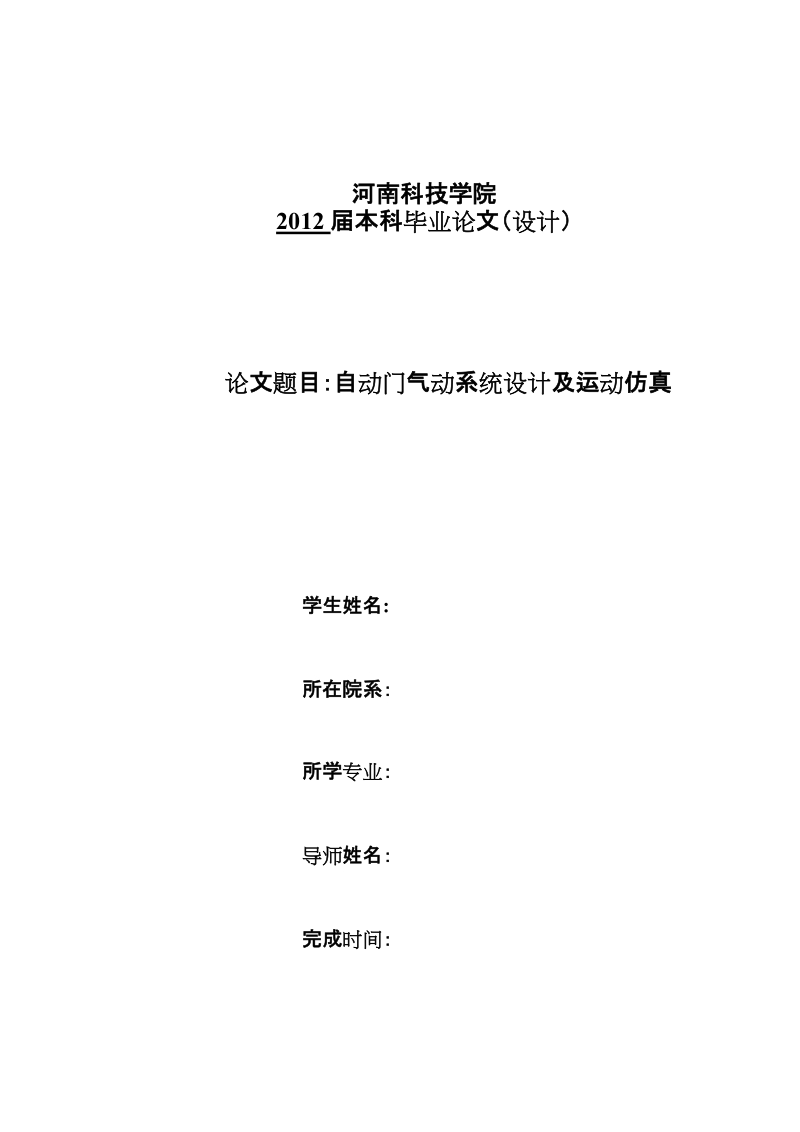 河南科技学院
2012 届本科毕业论文(设计)

论文题目:自动门气动系统设计及运动仿真

学生姓名:

所在院系:

所学专业:

导师姓名:

完成时间: